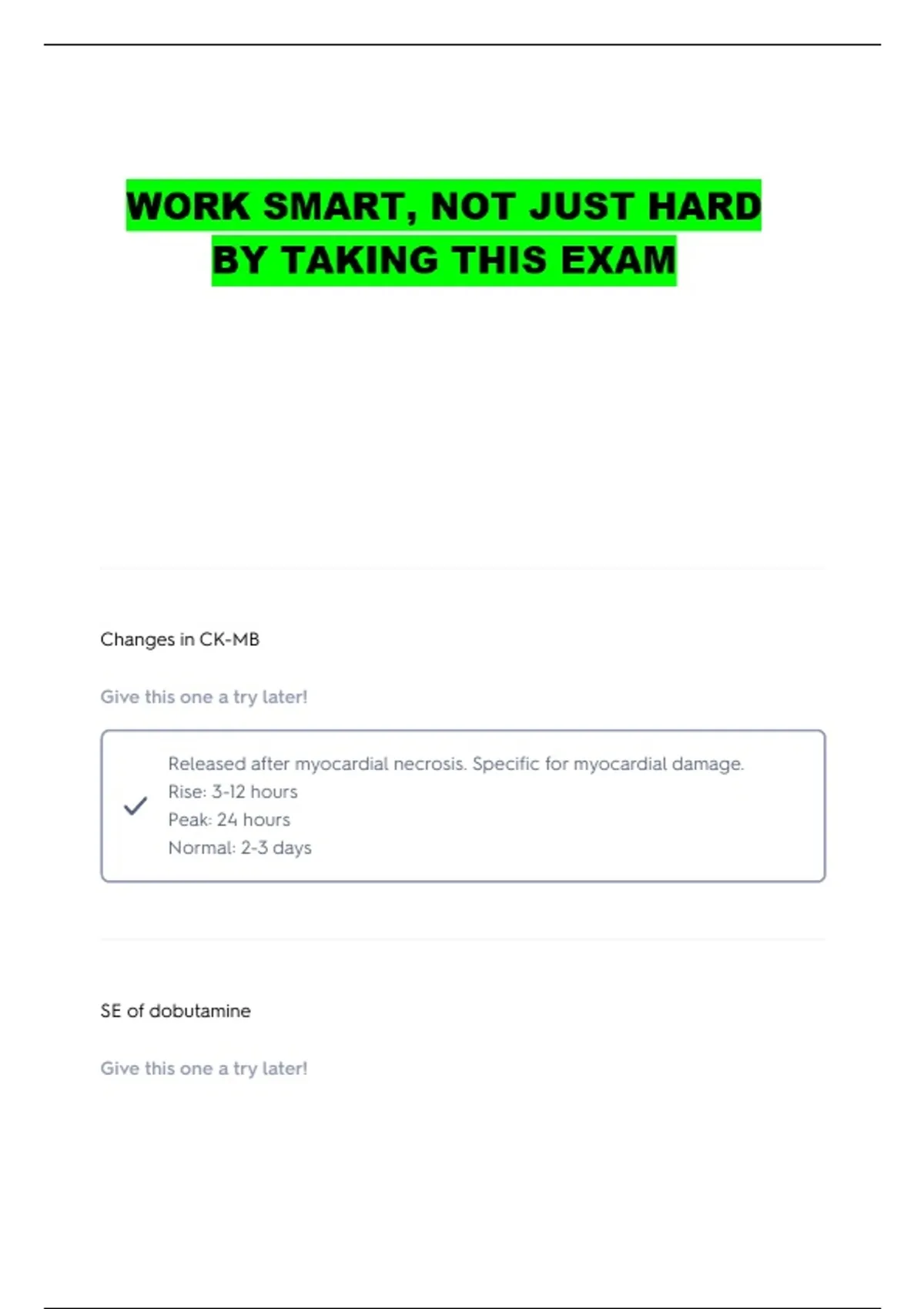 WORK SMART, NOT JUST HARD
BY TAKING THIS EXAM

Changes in CK-MB

Give this one a try later!

Released after myocardial necrosis. Specific for myocardial damage.
Rise: 3-12 hours
Peak: 24 hours
Normal: 2-3 days

SE of dobutamine

Give this one a try later!